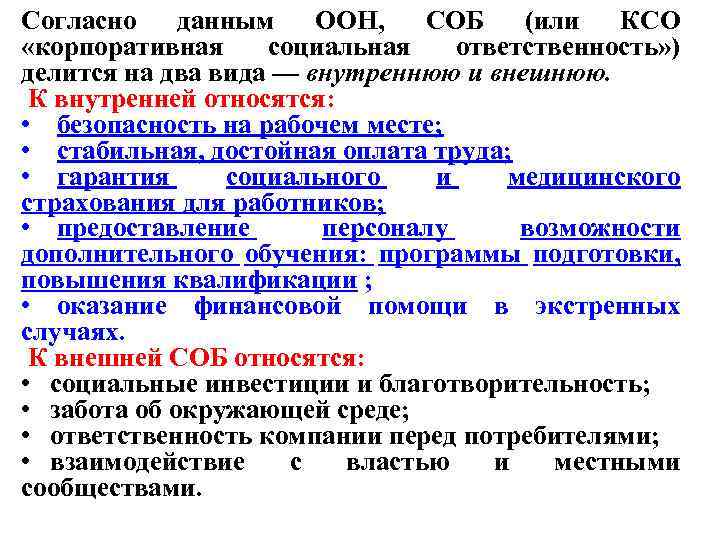 Согласно данным ООН, СОБ (или КСО «корпоративная социальная ответственность») делится на два вида — внутреннюю и внешнюю.

К внутренней относятся:

• безопасность на рабочем месте;
• стабильная, достойная оплата труда;
• гарантия социального и медицинского страхования для работников;
• предоставление персоналу возможности дополнительного обучения: программы подготовки, повышения квалификации ;
• оказание финансовой помощи в экстренных случаях.

К внешней СОБ относятся:

• социальные инвестиции и благотворительность;
• забота об окружающей среде;
• ответственность компании перед потребителями;
• взаимодействие с властью и местными сообществами.